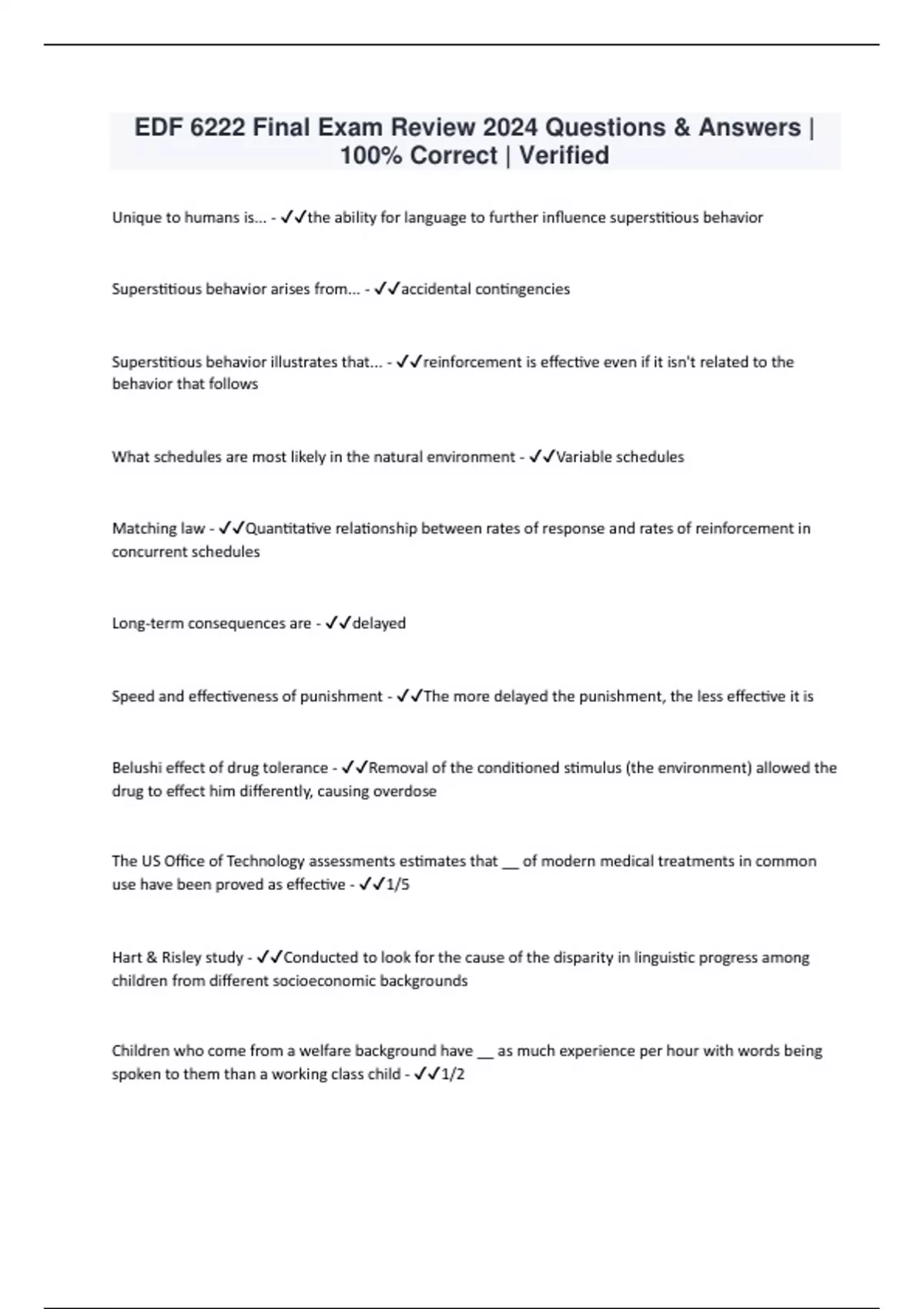 EDF 6222 Final Exam Review 2024 Questions & Answers | 100% Correct | Verified

Unique to humans is... - ✓✓the ability for language to further influence superstitious behavior

Superstitious behavior arises from... - ✓✓accidental contingencies

Superstitious behavior illustrates that... - ✓✓reinforcement is effective even if it isn't related to the behavior that follows

What schedules are most likely in the natural environment - ✓✓Variable schedules

Matching law - ✓✓Quantitative relationship between rates of response and rates of reinforcement in concurrent schedules

Long-term consequences are - ✓✓delayed

Speed and effectiveness of punishment - ✓✓The more delayed the punishment, the less effective it is

Belushi effect of drug tolerance - ✓✓Removal of the conditioned stimulus (the environment) allowed the drug to effect him differently, causing overdose

The US Office of Technology assessments estimates that __ of modern medical treatments in common use have been proved as effective - ✓✓1/5

Hart & Risley study - ✓✓Conducted to look for the cause of the disparity in linguistic progress among children from different socioeconomic backgrounds

Children who come from a welfare background have __ as much experience per hour with words being spoken to them than a working class child - ✓✓1/2